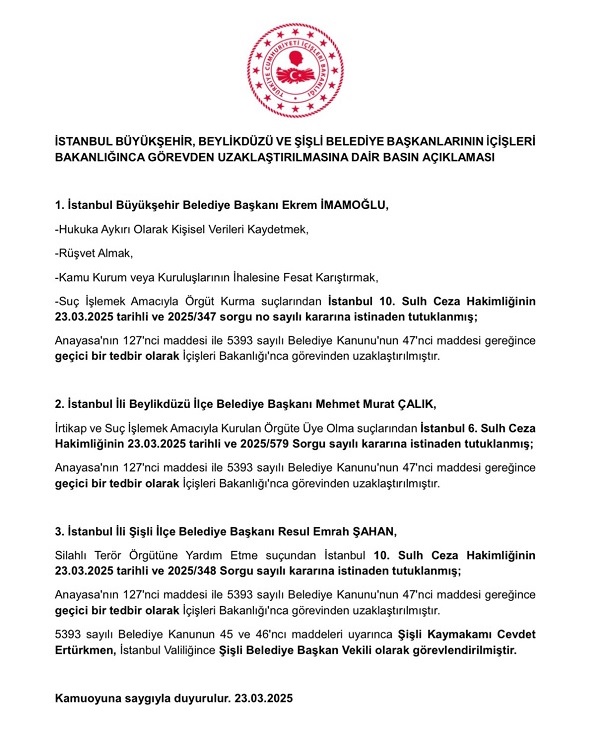 TÜRKİYE CUMHURİYETİ İÇİŞLERİ BAKANLIĞI

İSTANBUL BÜYÜKŞEHİR, BEYLİKDÜZÜ VE ŞİŞLİ BELEDİYE BAŞKANLARININ İÇİŞLERİ BAKANLIĞINCA GÖREVDEN UZAKLAŞTIRILMASINA DAİR BASIN AÇIKLAMASI

1. İstanbul Büyükşehir Belediye Başkanı Ekrem İMAMOĞLU,

-Hukuka Aykırı Olarak Kişisel Verileri Kaydetmek,

-Rüşvet Almak,

-Kamu Kurum veya Kuruluşlarının İhalesine Fesat Karıştırmak,

-Suç İşlemek Amacıyla Örgüt Kurma suçlarından İstanbul 10. Sulh Ceza Hakimliğinin 23.03.2025 tarihli ve 2025/347 sorgu no sayılı kararına istinaden tutuklanmış;

Anayasa'nın 127'nci maddesi ile 5393 sayılı Belediye Kanunu'nun 47'nci maddesi gereğince geçici bir tedbir olarak İçişleri Bakanlığı'nca görevinden uzaklaştırılmıştır.

2. İstanbul İli Beylikdüzü İlçe Belediye Başkanı Mehmet Murat ÇALIK,

İrtikap ve Suç İşlemek Amacıyla Kurulan Örgüte Üye Olma suçlarından İstanbul 6. Sulh Ceza Hakimliğinin 23.03.2025 tarihli ve 2025/579 Sorgu sayılı kararına istinaden tutuklanmış;

Anayasa'nın 127'nci maddesi ile 5393 sayılı Belediye Kanunu'nun 47'nci maddesi gereğince geçici bir tedbir olarak İçişleri Bakanlığı'nca görevinden uzaklaştırılmıştır.

3. İstanbul İli Şişli İlçe Belediye Başkanı Resul Emrah ŞAHAN,

Silahlı Terör Örgütüne Yardım Etme suçundan İstanbul 10. Sulh Ceza Hakimliğinin 23.03.2025 tarihli ve 2025/348 Sorgu sayılı kararına istinaden tutuklanmış;

Anayasa'nın 127'nci maddesi ile 5393 sayılı Belediye Kanunu'nun 47'nci maddesi gereğince geçici bir tedbir olarak İçişleri Bakanlığı'nca görevinden uzaklaştırılmıştır.

5393 sayılı Belediye Kanunun 45 ve 46'ncı maddeleri uyarınca Şişli Kaymakamı Cevdet Ertürkmen, İstanbul Valiliğince Şişli Belediye Başkan Vekili olarak görevlendirilmiştir.

Kamuoyuna saygıyla duyurulur. 23.03.2025